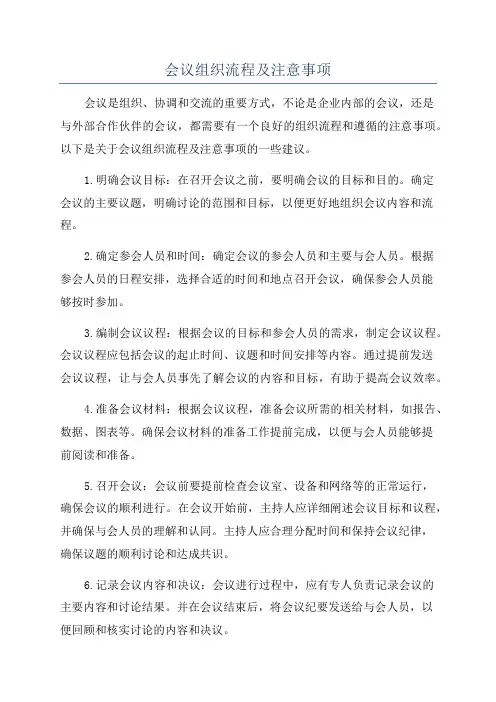 会议组织流程及注意事项

会议是组织、协调和交流的重要方式，不论是企业内部的会议，还是与外部合作伙伴的会议，都需要有一个良好的组织流程和遵循的注意事项。以下是关于会议组织流程及注意事项的一些建议。

1.明确会议目标：在召开会议之前，要明确会议的目标和目的。确定会议的主要议题，明确讨论的范围和目标，以便更好地组织会议内容和流程。

2.确定参会人员和时间：确定会议的参会人员和主要与会人员。根据参会人员的日程安排，选择合适的时间和地点召开会议，确保参会人员能够按时参加。

3.编制会议议程：根据会议的目标和参会人员的需求，制定会议议程。会议议程应包括会议的起止时间、议题和时间安排等内容。通过提前发送会议议程，让与会人员事先了解会议的内容和目标，有助于提高会议效率。

4.准备会议材料：根据会议议程，准备会议所需的相关材料，如报告、数据、图表等。确保会议材料的准备工作提前完成，以便与会人员能够提前阅读和准备。

5.召开会议：会议前要提前检查会议室、设备和网络等的正常运行，确保会议的顺利进行。在会议开始前，主持人应详细阐述会议目标和议程，并确保与会人员的理解和认同。主持人应合理分配时间和保持会议纪律，确保议题的顺利讨论和达成共识。

6.记录会议内容和决议：会议进行过程中，应有专人负责记录会议的主要内容和讨论结果。并在会议结束后，将会议纪要发送给与会人员，以便回顾和核实讨论的内容和决议。